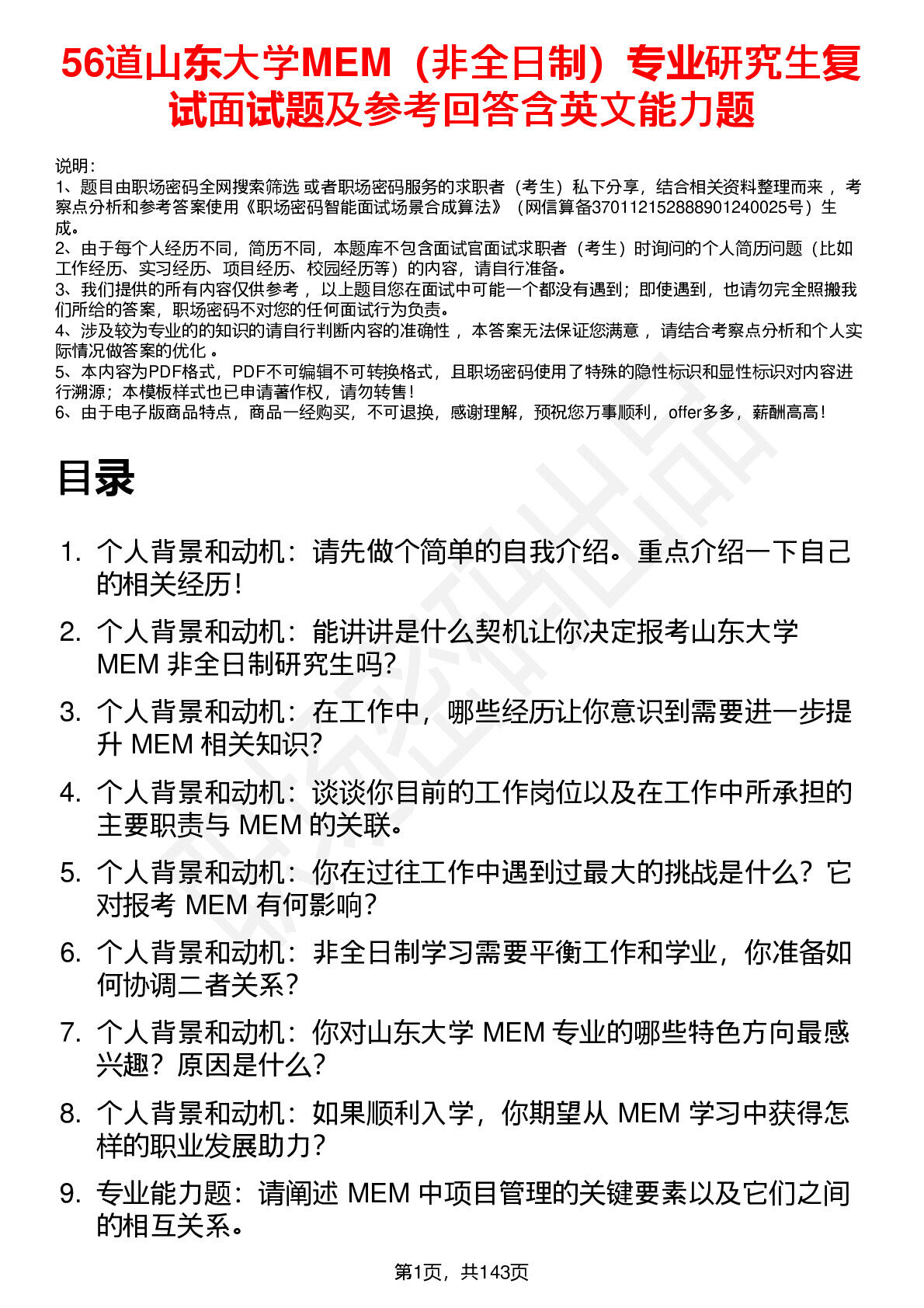 56道山东大学MEM（非全日制）专业研究生复试面试题及参考回答含英文能力题

说明：
1、题目由职场密码全网搜索筛选 或者职场密码服务的求职者（考生）私下分享，结合相关资料整理而来 ，考察点分析和参考答案使用《职场密码智能面试场景合成算法》（网信算备370112152888901240025号）生成。
2、由于每个人经历不同，简历不同，本题库不包含面试官面试求职者（考生）时询问的个人简历问题（比如工作经历、实习经历、项目经历、校园经历等）的内容，请自行准备。
3、我们提供的所有内容仅供参考 ，以上题目您在面试中可能一个都没有遇到；即使遇到，也请勿完全照搬我们所给的答案，职场密码不对您的任何面试行为负责。
4、涉及较为专业的的知识的请自行判断内容的准确性 ，本答案无法保证您满意 ，请结合考察点分析和个人实际情况做答案的优化 。
5、本内容为PDF格式，PDF不可编辑不可转换格式，且职场密码使用了特殊的隐性标识和显性标识对内容进行溯源；本模板样式也已申请著作权，请勿转售！
6、由于电子版商品特点，商品一经购买，不可退换，感谢理解，预祝您万事顺利，offer多多，薪酬高高！

目录

1. 个人背景和动机：请先做个简单的自我介绍。重点介绍一下自己的相关经历！
2. 个人背景和动机：能讲讲是什么契机让你决定报考山东大学 MEM 非全日制研究生吗？
3. 个人背景和动机：在工作中，哪些经历让你意识到需要进一步提升 MEM 相关知识？
4. 个人背景和动机：谈谈你目前的工作岗位以及在工作中所承担的主要职责与 MEM 的关联。
5. 个人背景和动机：你在过往工作中遇到过最大的挑战是什么？它对报考 MEM 有何影响？
6. 个人背景和动机：非全日制学习需要平衡工作和学业，你准备如何协调二者关系？
7. 个人背景和动机：你对山东大学 MEM 专业的哪些特色方向最感兴趣？原因是什么？
8. 个人背景和动机：如果顺利入学，你期望从 MEM 学习中获得怎样的职业发展助力？
9. 专业能力题：请阐述 MEM 中项目管理的关键要素以及它们之间的相互关系。

第1页，共143页